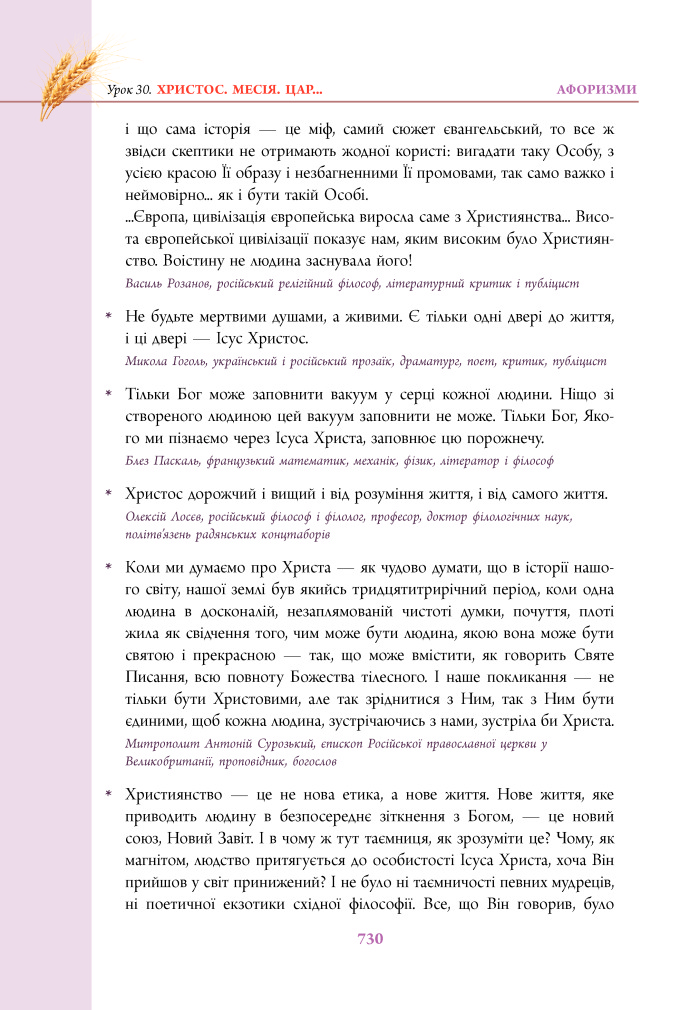 Урок 30. ХРИСТОС. МЕСІЯ. ЦАР... АФОРИЗМИ

і що сама історія — це міф, самий сюжет євангельський, то все ж звідси скептики не отримають жодної користі: вигадати таку Особу, з усією красою Її образу і незбагненними Її промовами, так само важко і неймовірно... як і бути такій Особі.

...Європа, цивілізація європейська виросла саме з Християнства... Висота європейської цивілізації показує нам, яким високим було Християнство. Воістину не людина заснувала його!

Василь Розанов, російський релігійний філософ, літературний критик і публіцист

* Не будьте мертвими душами, а живими. Є тільки одні двері до життя, і ці двері — Ісус Христос.

Микола Гоголь, український і російський прозаїк, драматург, поет, критик, публіцист

* Тільки Бог може заповнити вакуум у серці кожної людини. Ніщо зі створеного людиною цей вакуум заповнити не може. Тільки Бог, Якого ми пізнаємо через Ісуса Христа, заповнює цю порожнечу.

Блез Паскаль, французький математик, механік, фізик, літератор і філософ

* Христос дорожчий і вищий і від розуміння життя, і від самого життя.

Олексій Лосєв, російський філософ і філолог, професор, доктор філологічних наук, політв'язень радянських концтаборів

* Коли ми думаємо про Христа — як чудово думати, що в історії нашого світу, нашої землі був якийсь тридцятитрирічний період, коли одна людина в досконалій, незаплямованій чистоті думки, почуття, плоті жила як свідчення того, чим може бути людина, якою вона може бути святою і прекрасною — так, що може вмістити, як говорить Святе Писання, всю повноту Божества тілесного. І наше покликання — не тільки бути Христовими, але так зріднитися з Ним, так з Ним бути єдиними, щоб кожна людина, зустрічаючись з нами, зустріла би Христа.

Митрополит Антоній Сурозький, єпископ Російської православної церкви у Великобританії, проповідник, богослов

* Християнство — це не нова етика, а нове життя. Нове життя, яке приводить людину в безпосереднє зіткнення з Богом, — це новий союз, Новий Завіт. І в чому ж тут таємниця, як зрозуміти це? Чому, як магнітом, людство притягується до особистості Ісуса Христа, хоча Він прийшов у світ принижений? І не було ні таємничості певних мудреців, ні поетичної екзотики східної філософії. Все, що Він говорив, було

730